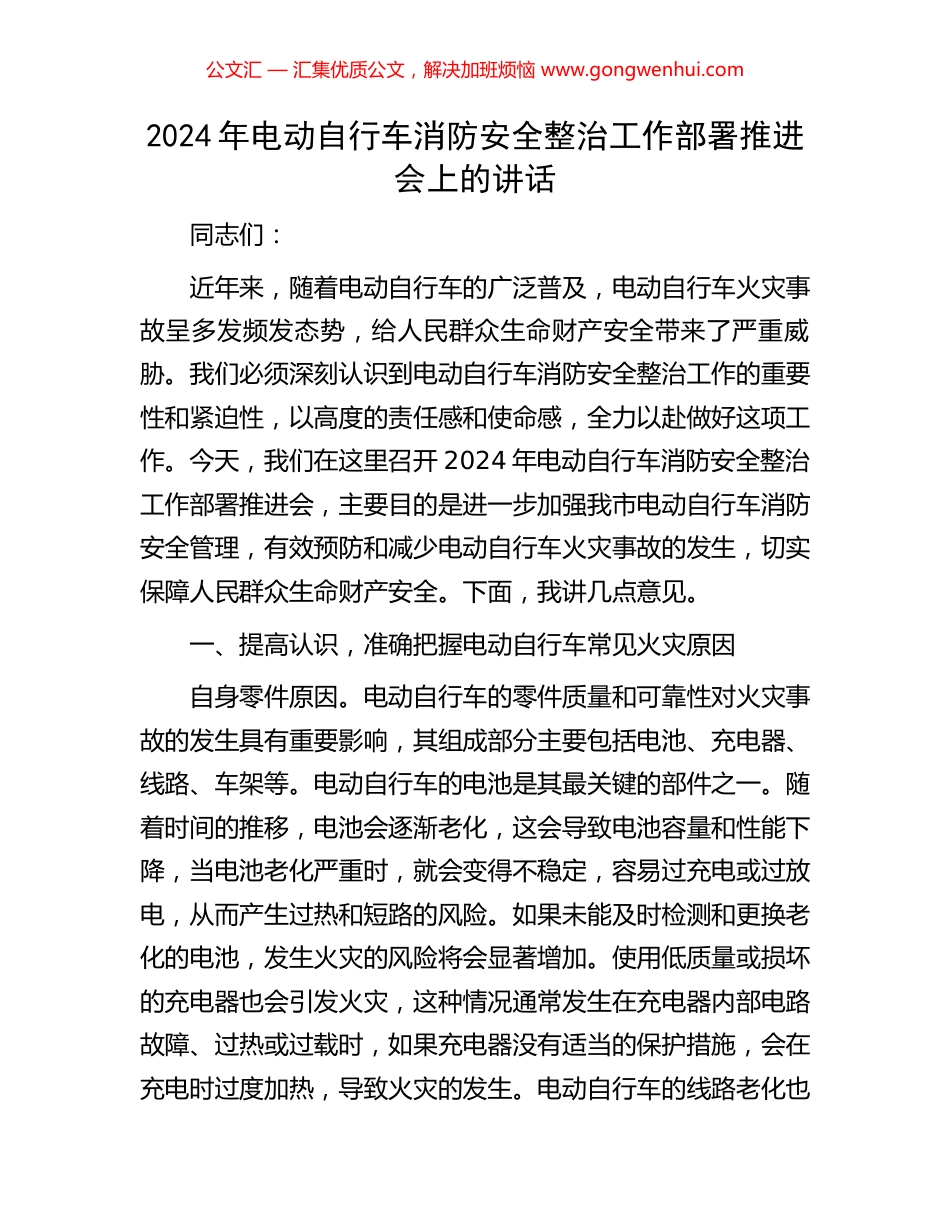 公文汇 — 汇集优质公文，解决加班烦恼 www.gongwenhui.com

2024 年电动自行车消防安全整治工作部署推进会上的讲话

同志们：

近年来，随着电动自行车的广泛普及，电动自行车火灾事故呈多发频发态势，给人民群众生命财产安全带来了严重威胁。我们必须深刻认识到电动自行车消防安全整治工作的重要性和紧迫性，以高度的责任感和使命感，全力以赴做好这项工作。今天，我们在这里召开 2024 年电动自行车消防安全整治工作部署推进会，主要目的是进一步加强我市电动自行车消防安全管理，有效预防和减少电动自行车火灾事故的发生，切实保障人民群众生命财产安全。下面，我讲几点意见。

一、提高认识，准确把握电动自行车常见火灾原因

自身零件原因。电动自行车的零件质量和可靠性对火灾事故的发生具有重要影响，其组成部分主要包括电池、充电器、线路、车架等。电动自行车的电池是其最关键的部件之一。随着时间的推移，电池会逐渐老化，这会导致电池容量和性能下降，当电池老化严重时，就会变得不稳定，容易过充电或过放电，从而产生过热和短路的风险。如果未能及时检测和更换老化的电池，发生火灾的风险将会显著增加。使用低质量或损坏的充电器也会引发火灾，这种情况通常发生在充电器内部电路故障、过热或过载时，如果充电器没有适当的保护措施，会在充电时过度加热，导致火灾的发生。电动自行车的线路老化也